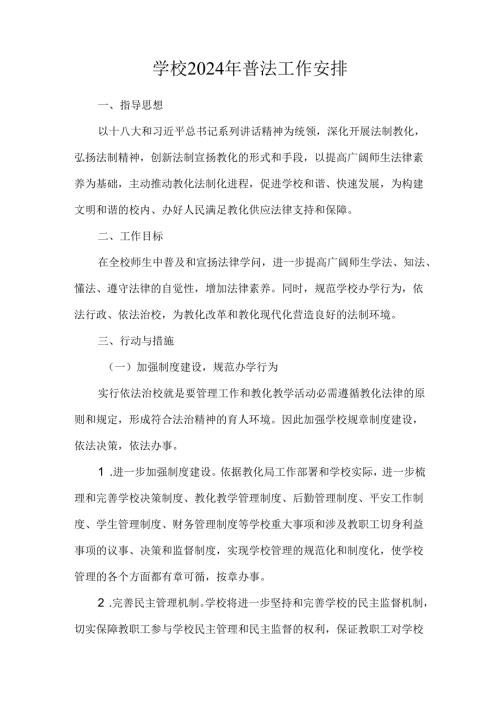 学校2024年普法工作安排

一、指导思想

以十八大和习近平总书记系列讲话精神为统领，深化开展法制教化，弘扬法制精神，创新法制宣扬教化的形式和手段，以提高广阔师生法律素养为基础，主动推动教化法制化进程，促进学校和谐、快速发展，为构建文明和谐的校内、办好人民满足教化供应法律支持和保障。

二、工作目标

在全校师生中普及和宣扬法律学问，进一步提高广阔师生学法、知法、懂法、遵守法律的自觉性，增加法律素养。同时，规范学校办学行为，依法行政、依法治校，为教化改革和教化现代化营造良好的法制环境。

三、行动与措施

（一）加强制度建设，规范办学行为

实行依法治校就是要管理工作和教化教学活动必需遵循教化法律的原则和规定，形成符合法治精神的育人环境。因此加强学校规章制度建设，依法决策，依法办事。

1 .进一步加强制度建设。依据教化局工作部署和学校实际，进一步梳理和完善学校决策制度、教化教学管理制度、后勤管理制度、平安工作制度、学生管理制度、财务管理制度等学校重大事项和涉及教职工切身利益事项的议事、决策和监督制度，实现学校管理的规范化和制度化，使学校管理的各个方面都有章可循，按章办事。

2 .完善民主管理机制。学校将进一步坚持和完善学校的民主监督机制，切实保障教职工参与学校民主管理和民主监督的权利，保证教职工对学校